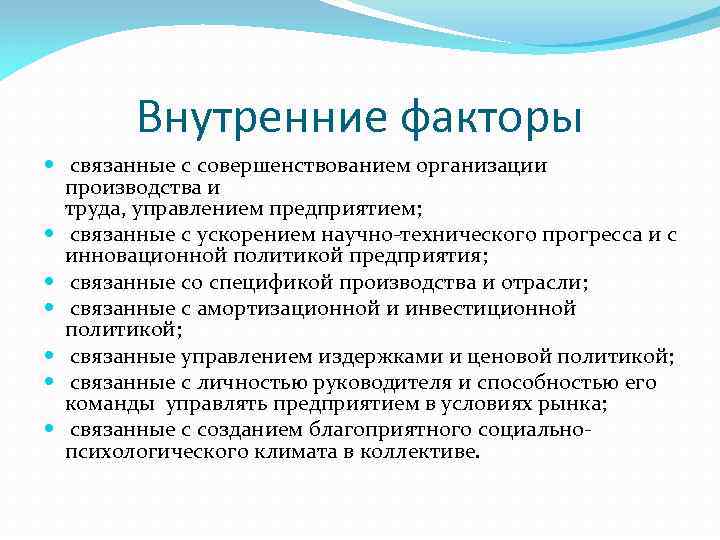 Внутренние факторы

- связанные с совершенствованием организации производства и труда, управлением предприятием;
- связанные с ускорением научно-технического прогресса и с инновационной политикой предприятия;
- связанные со спецификой производства и отрасли;
- связанные с амортизационной и инвестиционной политикой;
- связанные управлением издержками и ценовой политикой;
- связанные с личностью руководителя и способностью его команды управлять предприятием в условиях рынка;
- связанные с созданием благоприятного социально-психологического климата в коллективе.